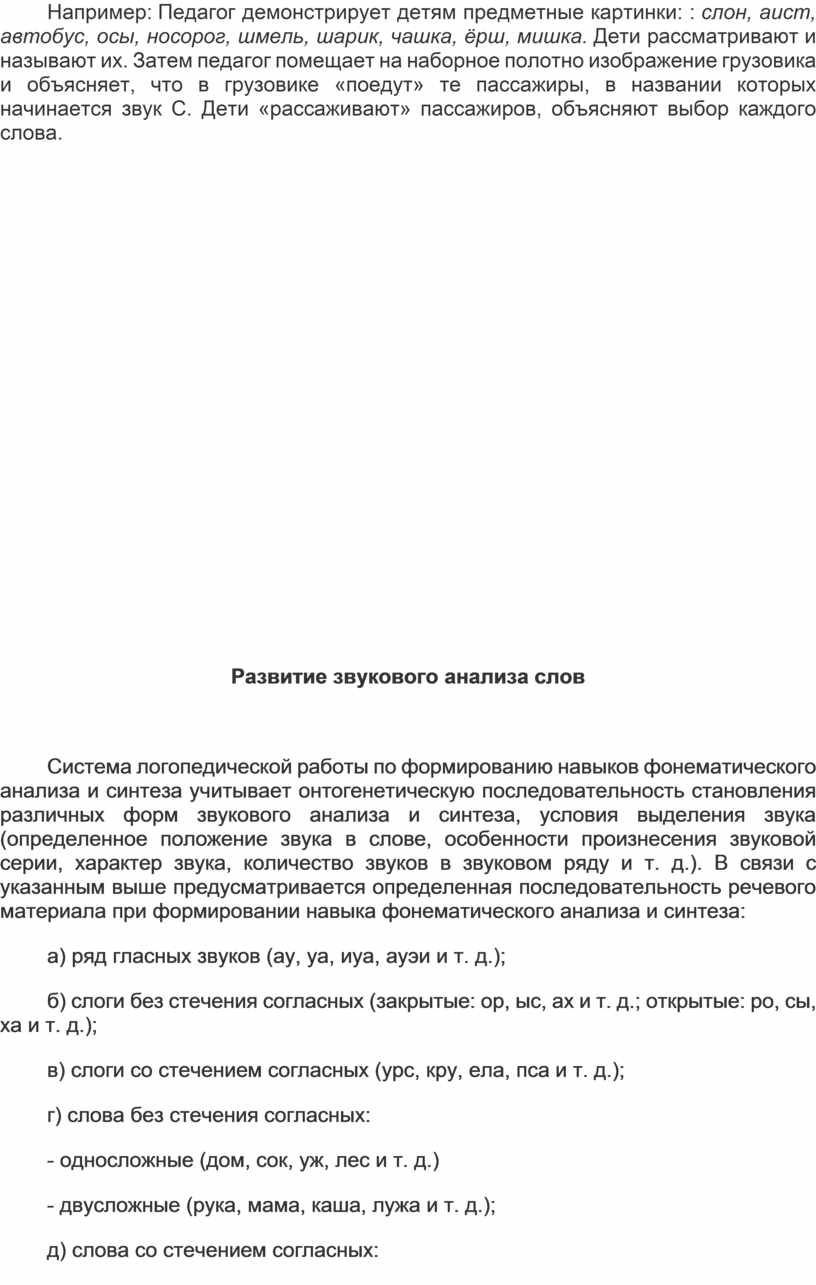 Например: Педагог демонстрирует детям предметные картинки: : слон, аист, автобус, осы, носорог, шмель, шарик, чашка, ёрш, мишка. Дети рассматривают и называют их. Затем педагог помещает на наборное полотно изображение грузовика и объясняет, что в грузовике «поедут» те пассажиры, в названии которых начинается звук С. Дети «рассаживают» пассажиров, объясняют выбор каждого слова.

Развитие звукового анализа слов

Система логопедической работы по формированию навыков фонематического анализа и синтеза учитывает онтогенетическую последовательность становления различных форм звукового анализа и синтеза, условия выделения звука (определенное положение звука в слове, особенности произнесения звуковой серии, характер звука, количество звуков в звуковом ряду и т. д.). В связи с указанным выше предусматривается определенная последовательность речевого материала при формировании навыка фонематического анализа и синтеза:

а) ряд гласных звуков (ау, уа, иуа, ауэи и т. д.);

б) слоги без стечения согласных (закрытые: ор, ыс, ах и т. д.; открытые: ро, сы, ха и т. д.);

в) слоги со стечением согласных (урс, кру, ела, пса и т. д.);

г) слова без стечения согласных:

- односложные (дом, сок, уж, лес и т. д.)

- двусложные (рука, мама, каша, лужа и т. д.);

д) слова со стечением согласных: